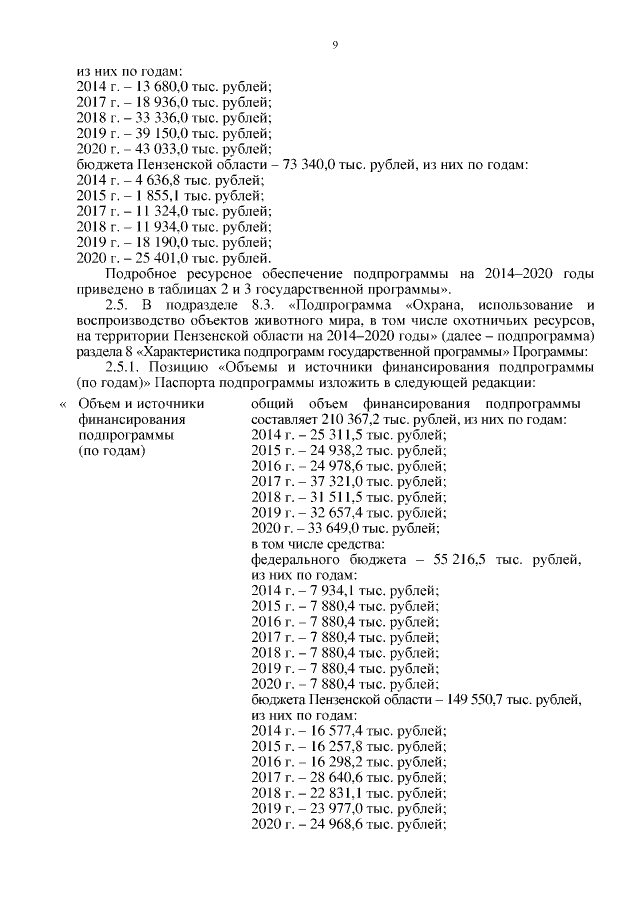 9

из них по годам:
2014 г. – 13 680,0 тыс. рублей;
2017 г. – 18 936,0 тыс. рублей;
2018 г. – 33 336,0 тыс. рублей;
2019 г. – 39 150,0 тыс. рублей;
2020 г. – 43 033,0 тыс. рублей;
бюджета Пензенской области – 73 340,0 тыс. рублей, из них по годам:
2014 г. – 4 636,8 тыс. рублей;
2015 г. – 1 855,1 тыс. рублей;
2017 г. – 11 324,0 тыс. рублей;
2018 г. – 11 934,0 тыс. рублей;
2019 г. – 18 190,0 тыс. рублей;
2020 г. – 25 401,0 тыс. рублей.

Подробное ресурсное обеспечение подпрограммы на 2014–2020 годы приведено в таблицах 2 и 3 государственной программы».

2.5. В подразделе 8.3. «Подпрограмма «Охрана, использование и воспроизводство объектов животного мира, в том числе охотничьих ресурсов, на территории Пензенской области на 2014–2020 годы» (далее – подпрограмма) раздела 8 «Характеристика подпрограмм государственной программы» Программы:

2.5.1. Позицию «Объемы и источники финансирования подпрограммы (по годам)» Паспорта подпрограммы изложить в следующей редакции:

« Объем и источники финансирования подпрограммы (по годам)

общий объем финансирования подпрограммы составляет 210 367,2 тыс. рублей, из них по годам:
2014 г. – 25 311,5 тыс. рублей;
2015 г. – 24 938,2 тыс. рублей;
2016 г. – 24 978,6 тыс. рублей;
2017 г. – 37 321,0 тыс. рублей;
2018 г. – 31 511,5 тыс. рублей;
2019 г. – 32 657,4 тыс. рублей;
2020 г. – 33 649,0 тыс. рублей;
в том числе средства:
федерального бюджета – 55 216,5 тыс. рублей, из них по годам:
2014 г. – 7 934,1 тыс. рублей;
2015 г. – 7 880,4 тыс. рублей;
2016 г. – 7 880,4 тыс. рублей;
2017 г. – 7 880,4 тыс. рублей;
2018 г. – 7 880,4 тыс. рублей;
2019 г. – 7 880,4 тыс. рублей;
2020 г. – 7 880,4 тыс. рублей;
бюджета Пензенской области – 149 550,7 тыс. рублей, из них по годам:
2014 г. – 16 577,4 тыс. рублей;
2015 г. – 16 257,8 тыс. рублей;
2016 г. – 16 298,2 тыс. рублей;
2017 г. – 28 640,6 тыс. рублей;
2018 г. – 22 831,1 тыс. рублей;
2019 г. – 23 977,0 тыс. рублей;
2020 г. – 24 968,6 тыс. рублей;